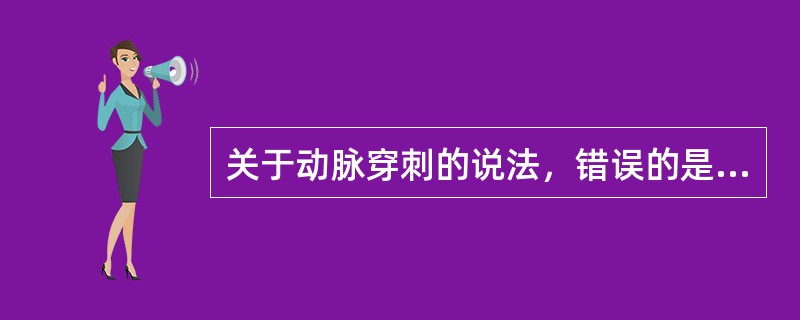 关于动脉穿刺的说法，错误的是...